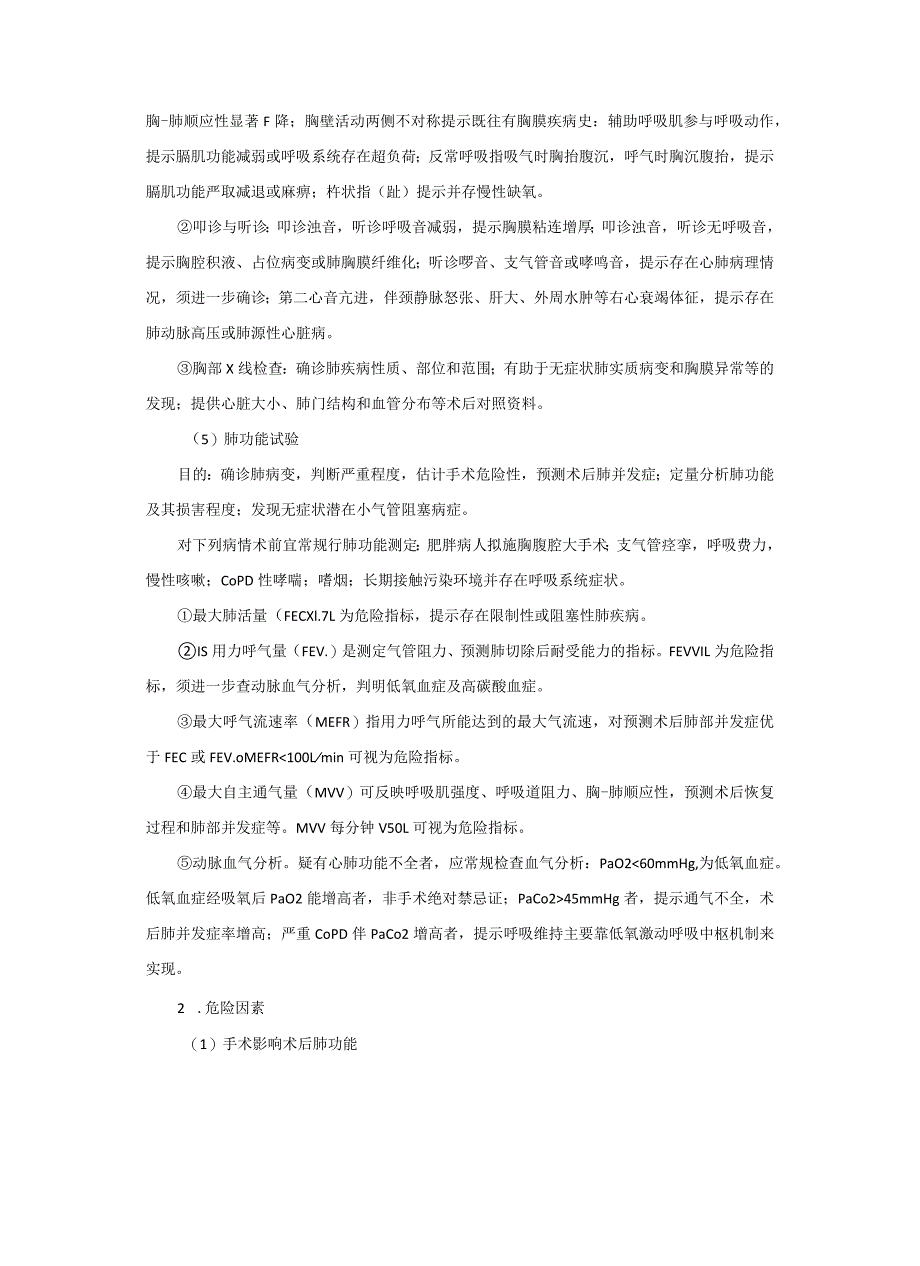 胸-肺顺应性显著F降；胸壁活动两侧不对称提示既往有胸膜疾病史：辅助呼吸肌参与呼吸动作，提示膈肌功能减弱或呼吸系统存在超负荷；反常呼吸指吸气时胸抬腹沉，呼气时胸沉腹抬，提示膈肌功能严取减退或麻痹；杵状指（趾）提示并存慢性缺氧。

②叩诊与听诊：叩诊浊音，听诊呼吸音减弱，提示胸膜粘连增厚；叩诊浊音，听诊无呼吸音，提示胸腔积液、占位病变或肺胸膜纤维化；听诊啰音、支气管音或哮鸣音，提示存在心肺病理情况，须进一步确诊；第二心音亢进，伴颈静脉怒张、肝大、外周水肿等右心衰竭体征，提示存在肺动脉高压或肺源性心脏病。

③胸部X线检查：确诊肺疾病性质、部位和范围；有助于无症状肺实质病变和胸膜异常等的发现；提供心脏大小、肺门结构和血管分布等术后对照资料。

（5）肺功能试验

目的：确诊肺病变，判断严重程度，估计手术危险性，预测术后肺并发症；定量分析肺功能及其损害程度；发现无症状潜在小气管阻塞病症。

对下列病情术前宜常规行肺功能测定：肥胖病人拟施胸腹腔大手术；支气管痉挛，呼吸费力，慢性咳嗽；CoPD性哮喘；嗜烟；长期接触污染环境并存在呼吸系统症状。

①最大肺活量（FECXl.7L为危险指标，提示存在限制性或阻塞性肺疾病。

②IS用力呼气量（FEV.）是测定气管阻力、预测肺切除后耐受能力的指标。FEVVIL为危险指标，须进一步查动脉血气分析，判明低氧血症及高碳酸血症。

③最大呼气流速率（MEFR）指用力呼气所能达到的最大气流速，对预测术后肺部并发症优于FEC或FEV.oMEFR<100L/min可视为危险指标。

④最大自主通气量（MVV）可反映呼吸肌强度、呼吸道阻力、胸-肺顺应性，预测术后恢复过程和肺部并发症等。MVV每分钟V50L可视为危险指标。

⑤动脉血气分析。疑有心肺功能不全者，应常规检查血气分析：PaO2<60mmHg,为低氧血症。低氧血症经吸氧后PaO2能增高者，非手术绝对禁忌证；PaCo2>45mmHg者，提示通气不全，术后肺并发症率增高；严重CoPD伴PaCo2增高者，提示呼吸维持主要靠低氧激动呼吸中枢机制来实现。

2 .危险因素

（1）手术影响术后肺功能